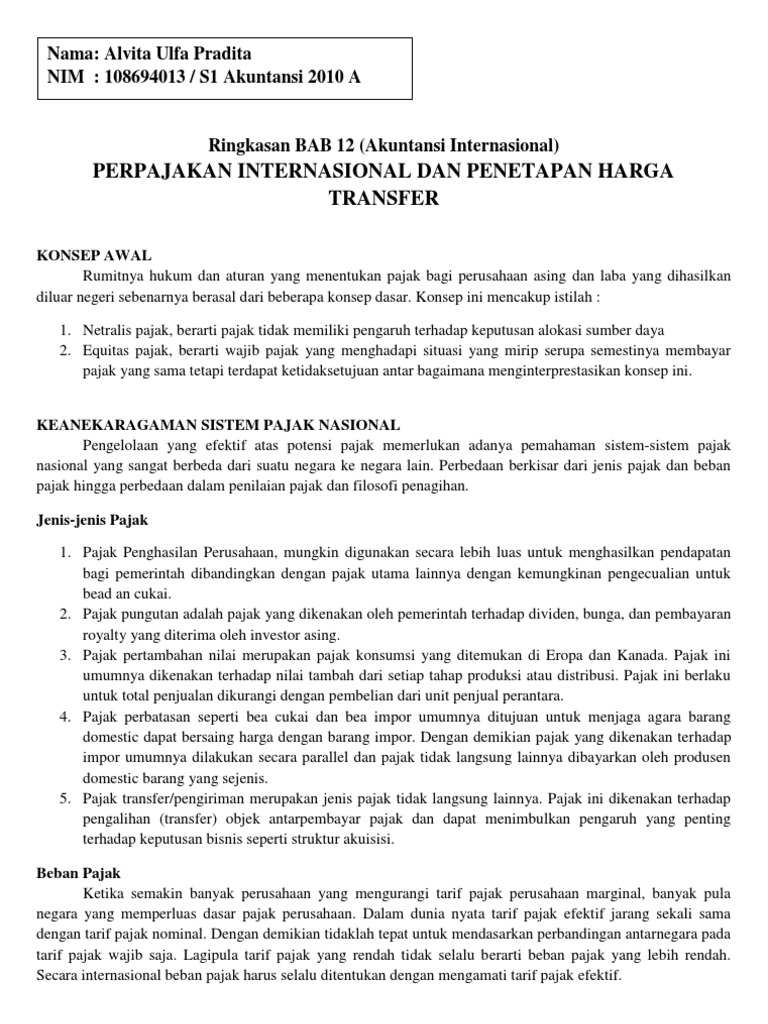 Nama: Alvita Ulfa Pradita
NIM : 108694013 / S1 Akuntansi 2010 A

Ringkasan BAB 12 (Akuntansi Internasional)
PERPAJAKAN INTERNASIONAL DAN PENETAPAN HARGA TRANSFER

KONSEP AWAL
Rumitnya hukum dan aturan yang menentukan pajak bagi perusahaan asing dan laba yang dihasilkan diluar negeri sebenarnya berasal dari beberapa konsep dasar. Konsep ini mencakup istilah :

1. Netralis pajak, berarti pajak tidak memiliki pengaruh terhadap keputusan alokasi sumber daya
2. Equitas pajak, berarti wajib pajak yang menghadapi situasi yang mirip serupa semestinya membayar pajak yang sama tetapi terdapat ketidaksetujuan antar bagaimana menginterprestasikan konsep ini.

KEANEKARAGAMAN SISTEM PAJAK NASIONAL
Pengelolaan yang efektif atas potensi pajak memerlukan adanya pemahaman sistem-sistem pajak nasional yang sangat berbeda dari suatu negara ke negara lain. Perbedaan berkisar dari jenis pajak dan beban pajak hingga perbedaan dalam penilaian pajak dan filosofi penagihan.

Jenis-jenis Pajak

1. Pajak Penghasilan Perusahaan, mungkin digunakan secara lebih luas untuk menghasilkan pendapatan bagi pemerintah dibandingkan dengan pajak utama lainnya dengan kemungkinan pengecualian untuk bead an cukai.
2. Pajak pungutan adalah pajak yang dikenakan oleh pemerintah terhadap dividen, bunga, dan pembayaran royalty yang diterima oleh investor asing.
3. Pajak pertambahan nilai merupakan pajak konsumsi yang ditemukan di Eropa dan Kanada. Pajak ini umumnya dikenakan terhadap nilai tambah dari setiap tahap produksi atau distribusi. Pajak ini berlaku untuk total penjualan dikurangi dengan pembelian dari unit penjual perantara.
4. Pajak perbatasan seperti bea cukai dan bea impor umumnya ditujuan untuk menjaga agara barang domestic dapat bersaing harga dengan barang impor. Dengan demikian pajak yang dikenakan terhadap impor umumnya dilakukan secara parallel dan pajak tidak langsung lainnya dibayarkan oleh produsen domestic barang yang sejenis.
5. Pajak transfer/pengiriman merupakan jenis pajak tidak langsung lainnya. Pajak ini dikenakan terhadap pengalihan (transfer) objek antarpembayar pajak dan dapat menimbulkan pengaruh yang penting terhadap keputusan bisnis seperti struktur akuisisi.

Beban Pajak
Ketika semakin banyak perusahaan yang mengurangi tarif pajak perusahaan marginal, banyak pula negara yang memperluas dasar pajak perusahaan. Dalam dunia nyata tarif pajak efektif jarang sekali sama dengan tarif pajak nominal. Dengan demikian tidaklah tepat untuk mendasarkan perbandingan antarnegara pada tarif pajak wajib saja. Lagipula tarif pajak yang rendah tidak selalu berarti beban pajak yang lebih rendah. Secara internasional beban pajak harus selalu ditentukan dengan mengamati tarif pajak efektif.